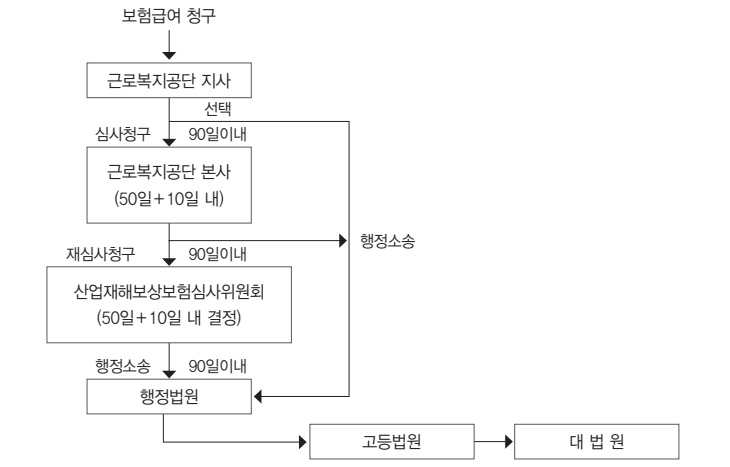 보험급여 청구

근로복지공단 지사

선택

심사청구 90일이내

근로복지공단 본사
(50일+10일 내)

행정소송

재심사청구 90일이내

산업재해보상보험심사위원회
(50일+10일 내 결정)

행정소송 90일이내

행정법원

고등법원

대 법 원